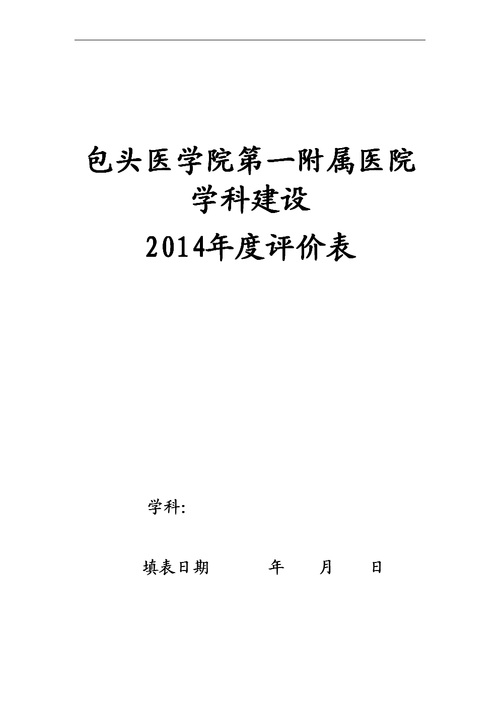 包头医学院第一附属医院
学科建设
2014年度评价表

学科:

填表日期　　年　　月　　日